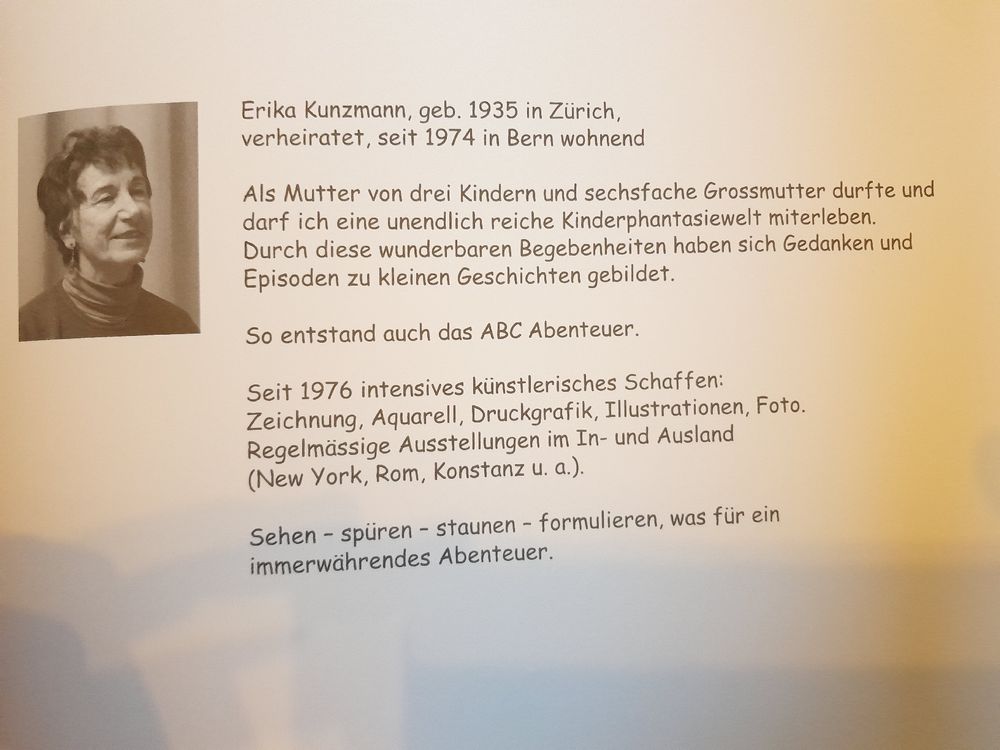 Erika Kunzmann, geb. 1935 in Zürich, verheiratet, seit 1974 in Bern wohnend

Als Mutter von drei Kindern und sechsfache Grossmutter durfte und darf ich eine unendlich reiche Kinderphantasiewelt miterleben. Durch diese wunderbaren Begebenheiten haben sich Gedanken und Episoden zu kleinen Geschichten gebildet.

So entstand auch das ABC Abenteuer.

Seit 1976 intensives künstlerisches Schaffen:
Zeichnung, Aquarell, Druckgrafik, Illustrationen, Foto.
Regelmässige Ausstellungen im In- und Ausland
(New York, Rom, Konstanz u. a.).

Sehen – spüren – staunen – formulieren, was für ein immerwährendes Abenteuer.